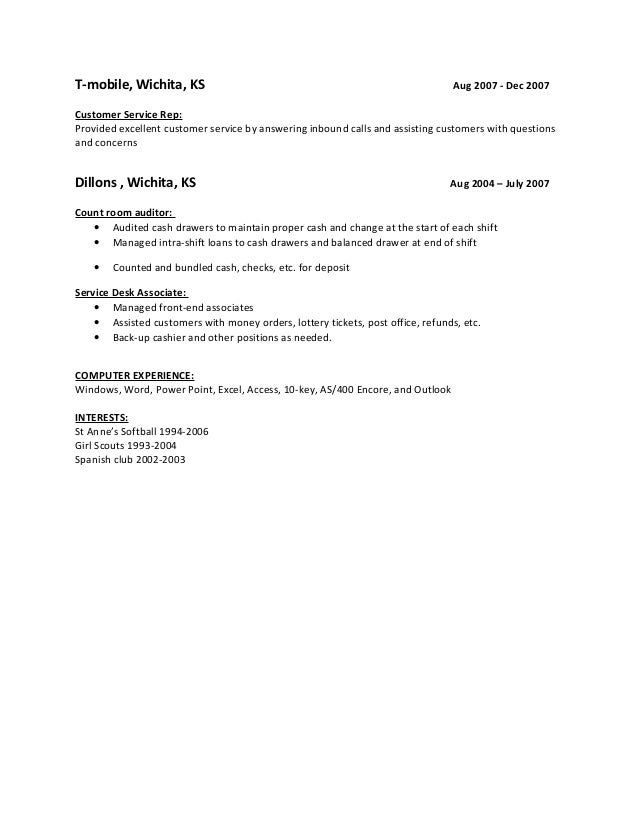 T-mobile, Wichita, KS Aug 2007 - Dec 2007

Customer Service Rep:
Provided excellent customer service by answering inbound calls and assisting customers with questions and concerns

Dillons , Wichita, KS Aug 2004 – July 2007

Count room auditor:
• Audited cash drawers to maintain proper cash and change at the start of each shift
• Managed intra-shift loans to cash drawers and balanced drawer at end of shift

• Counted and bundled cash, checks, etc. for deposit

Service Desk Associate:
• Managed front-end associates
• Assisted customers with money orders, lottery tickets, post office, refunds, etc.
• Back-up cashier and other positions as needed.

COMPUTER EXPERIENCE:
Windows, Word, Power Point, Excel, Access, 10-key, AS/400 Encore, and Outlook

INTERESTS:
St Anne's Softball 1994-2006
Girl Scouts 1993-2004
Spanish club 2002-2003